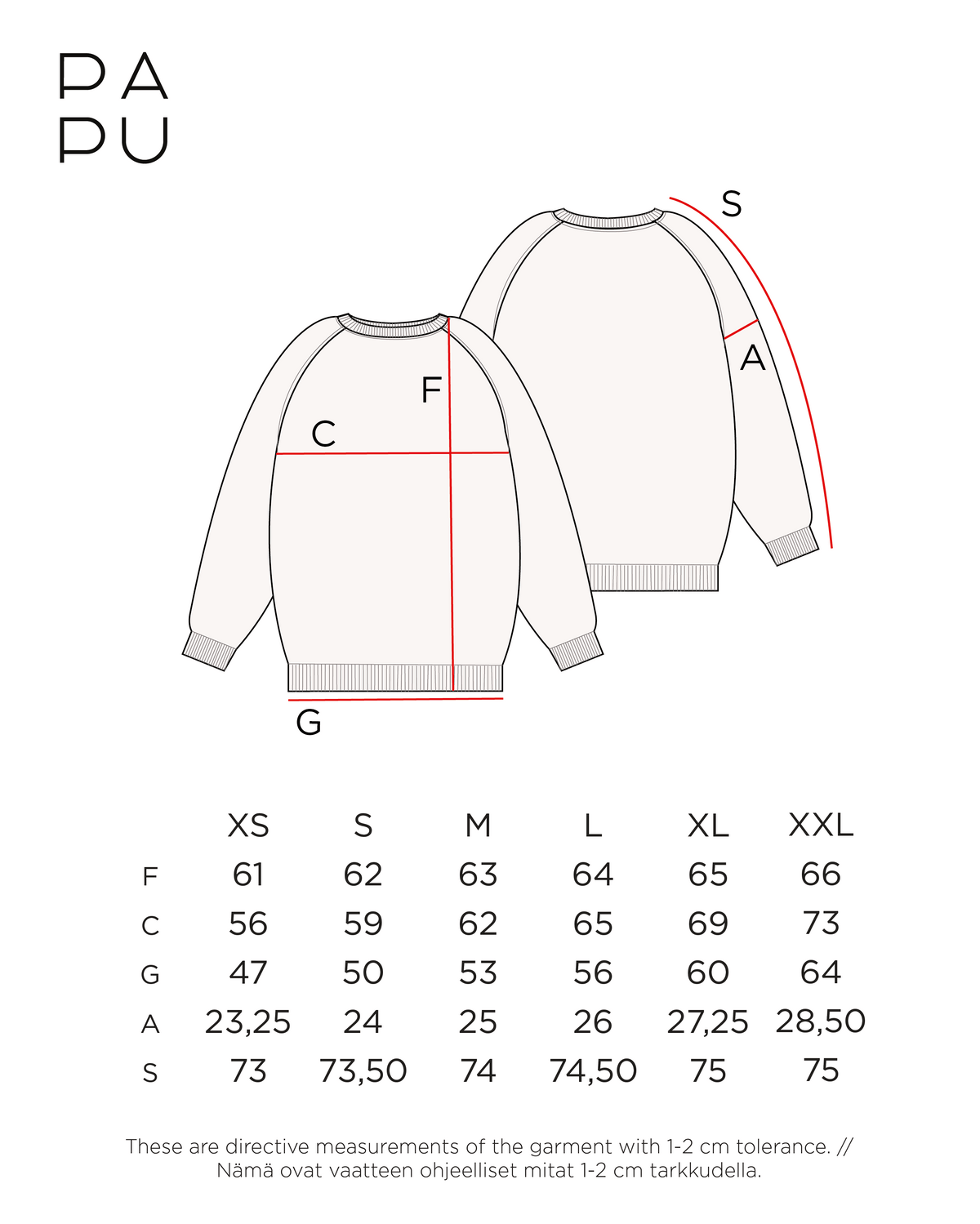 PA
PU

S

A

F

C

G

|  | XS | S | M | L | XL | XXL |
|---|---|---|---|---|---|---|
| F | 61 | 62 | 63 | 64 | 65 | 66 |
| C | 56 | 59 | 62 | 65 | 69 | 73 |
| G | 47 | 50 | 53 | 56 | 60 | 64 |
| A | 23,25 | 24 | 25 | 26 | 27,25 | 28,50 |
| S | 73 | 73,50 | 74 | 74,50 | 75 | 75 |

These are directive measurements of the garment with 1-2 cm tolerance. // Nämä ovat vaatteen ohjeelliset mitat 1-2 cm tarkkudella.